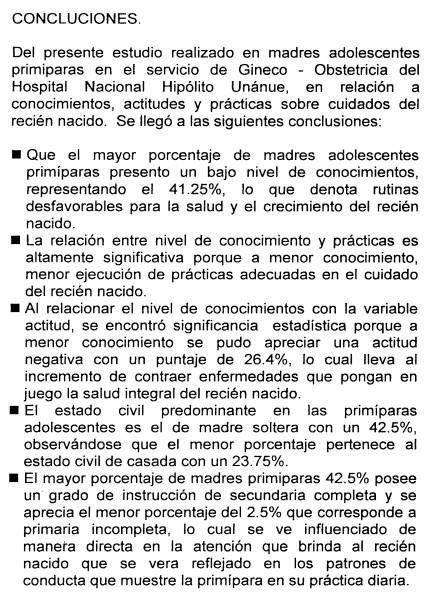 CONCLUCIONES.

Del presente estudio realizado en madres adolescentes primiparas en el servicio de Gineco - Obstetricia del Hospital Nacional Hipólito Unánue, en relación a conocimientos, actitudes y prácticas sobre cuidados del recién nacido. Se llegó a las siguientes conclusiones:

■ Que el mayor porcentaje de madres adolescentes primíparas presento un bajo nivel de conocimientos, representando el 41.25%, lo que denota rutinas desfavorables para la salud y el crecimiento del recién nacido.
■ La relación entre nivel de conocimiento y prácticas es altamente significativa porque a menor conocimiento, menor ejecución de prácticas adecuadas en el cuidado del recién nacido.
■ Al relacionar el nivel de conocimientos con la variable actitud, se encontró significancia estadística porque a menor conocimiento se pudo apreciar una actitud negativa con un puntaje de 26.4%, lo cual lleva al incremento de contraer enfermedades que pongan en juego la salud integral del recién nacido.
■ El estado civil predominante en las primíparas adolescentes es el de madre soltera con un 42.5%, observándose que el menor porcentaje pertenece al estado civil de casada con un 23.75%.
■ El mayor porcentaje de madres primiparas 42.5% posee un grado de instrucción de secundaria completa y se aprecia el menor porcentaje del 2.5% que corresponde a primaria incompleta, lo cual se ve influenciado de manera directa en la atención que brinda al recién nacido que se vera reflejado en los patrones de conducta que muestre la primípara en su práctica diaria.